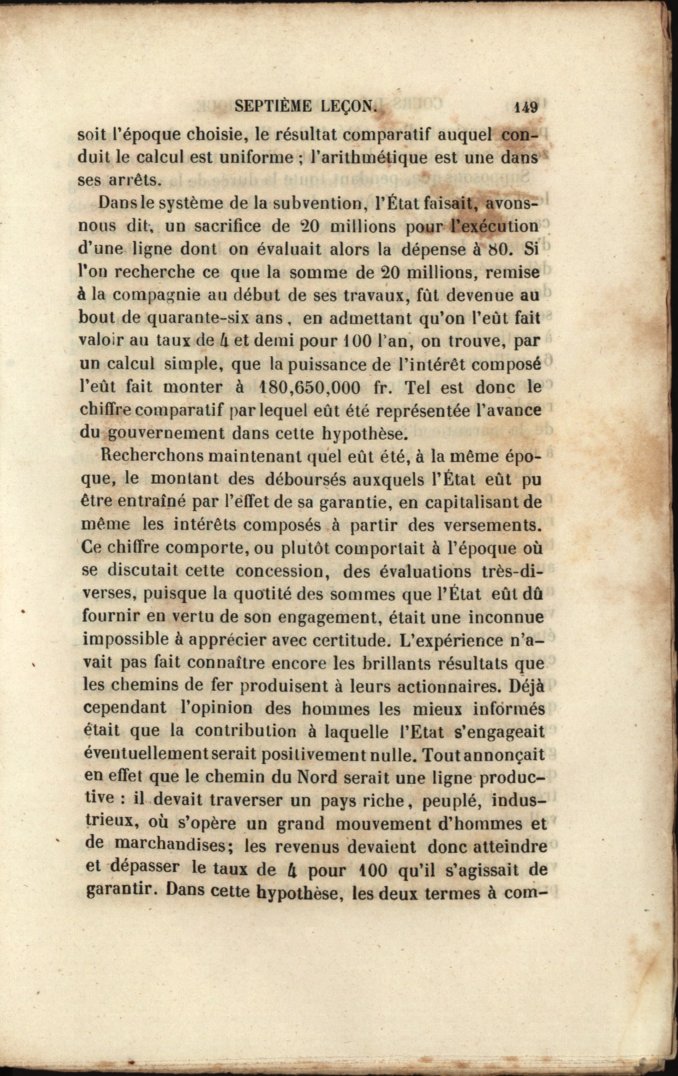 SEPTIÈME LEÇON. 149

soit l'époque choisie, le résultat comparatif auquel conduit le calcul est uniforme ; l'arithmétique est une dans ses arrêts.

Dans le système de la subvention, l'État faisait, avons-nous dit, un sacrifice de 20 millions pour l'exécution d'une ligne dont on évaluait alors la dépense à 80. Si l'on recherche ce que la somme de 20 millions, remise à la compagnie au début de ses travaux, fût devenue au bout de quarante-six ans, en admettant qu'on l'eût fait valoir au taux de 4 et demi pour 100 l'an, on trouve, par un calcul simple, que la puissance de l'intérêt composé l'eût fait monter à 180,650,000 fr. Tel est donc le chiffre comparatif par lequel eût été représentée l'avance du gouvernement dans cette hypothèse.

Recherchons maintenant quel eût été, à la même époque, le montant des déboursés auxquels l'État eût pu être entraîné par l'effet de sa garantie, en capitalisant de même les intérêts composés à partir des versements. Ce chiffre comporte, ou plutôt comportait à l'époque où se discutait cette concession, des évaluations très-diverses, puisque la quotité des sommes que l'État eût dû fournir en vertu de son engagement, était une inconnue impossible à apprécier avec certitude. L'expérience n'avait pas fait connaître encore les brillants résultats que les chemins de fer produisent à leurs actionnaires. Déjà cependant l'opinion des hommes les mieux informés était que la contribution à laquelle l'Etat s'engageait éventuellement serait positivement nulle. Tout annonçait en effet que le chemin du Nord serait une ligne productive : il devait traverser un pays riche, peuplé, industrieux, où s'opère un grand mouvement d'hommes et de marchandises; les revenus devaient donc atteindre et dépasser le taux de 4 pour 100 qu'il s'agissait de garantir. Dans cette hypothèse, les deux termes à com-